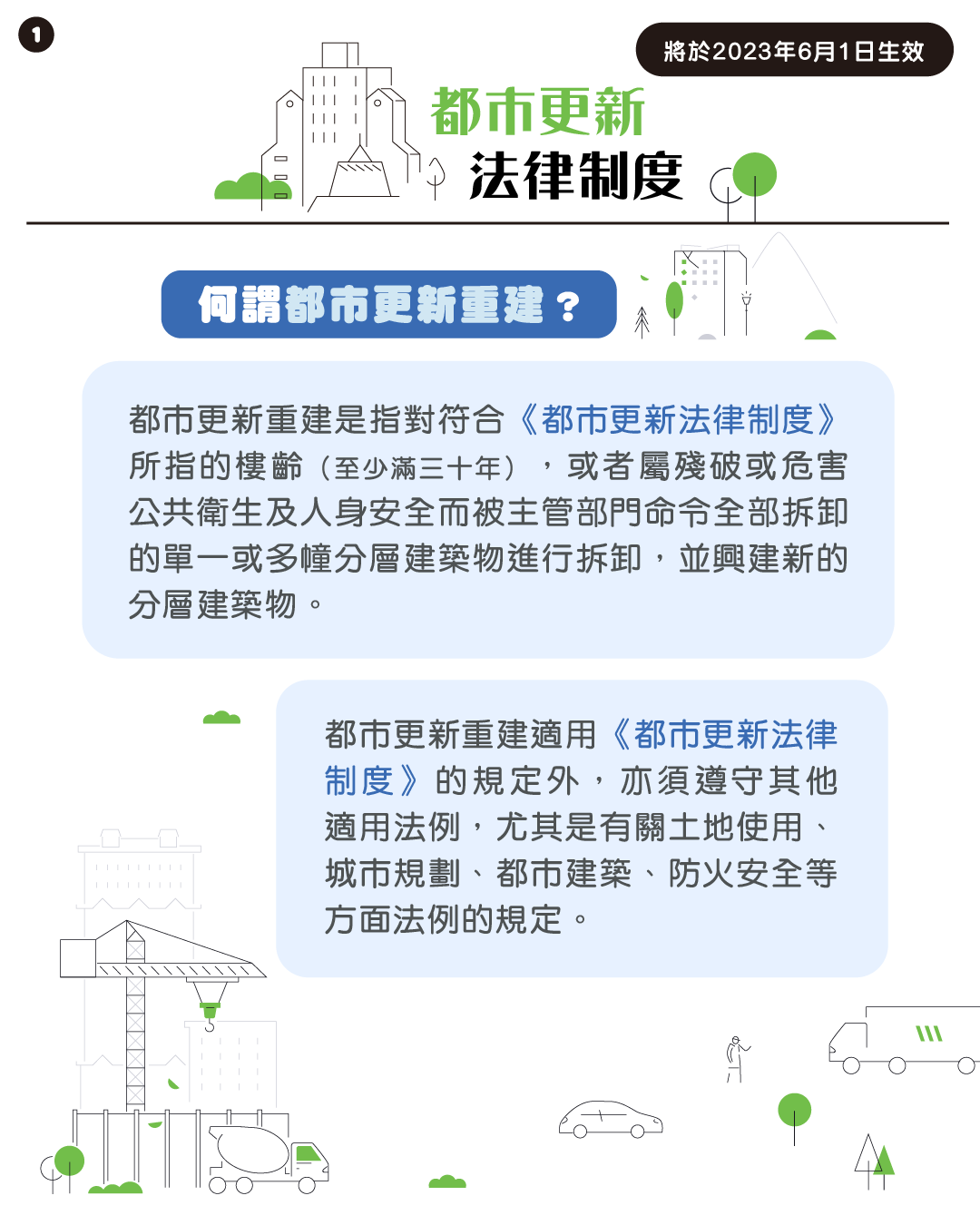 1

將於2023年6月1日生效

都市更新
法律制度

何謂都市更新重建？

都市更新重建是指對符合《都市更新法律制度》所指的樓齡（至少滿三十年），或者屬殘破或危害公共衛生及人身安全而被主管部門命令全部拆卸的單一或多幢分層建築物進行拆卸，並興建新的分層建築物。

都市更新重建適用《都市更新法律制度》的規定外，亦須遵守其他適用法例，尤其是有關土地使用、城市規劃、都市建築、防火安全等方面法例的規定。